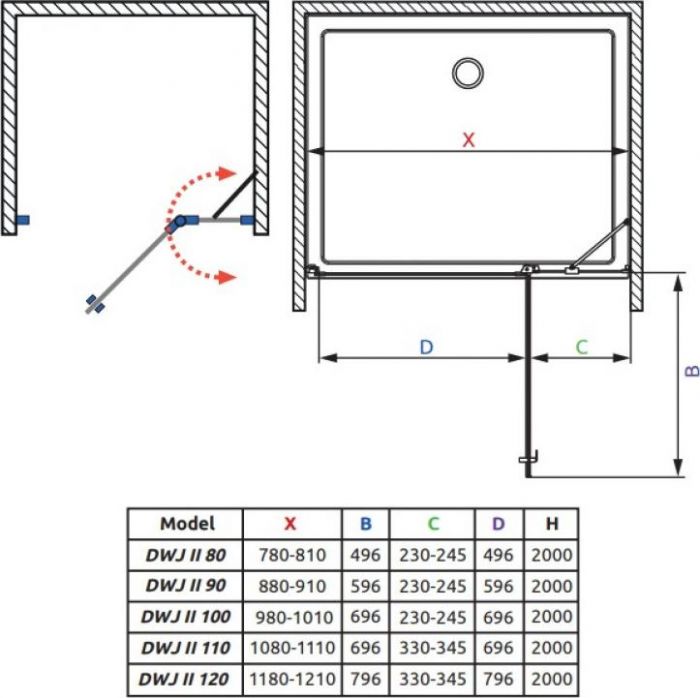 X

D

C

B

| Model | X | B | C | D | H |
|---|---|---|---|---|---|
| DWJ II 80 | 780-810 | 496 | 230-245 | 496 | 2000 |
| DWJ II 90 | 880-910 | 596 | 230-245 | 596 | 2000 |
| DWJ II 100 | 980-1010 | 696 | 230-245 | 696 | 2000 |
| DWJ II 110 | 1080-1110 | 696 | 330-345 | 696 | 2000 |
| DWJ II 120 | 1180-1210 | 796 | 330-345 | 796 | 2000 |